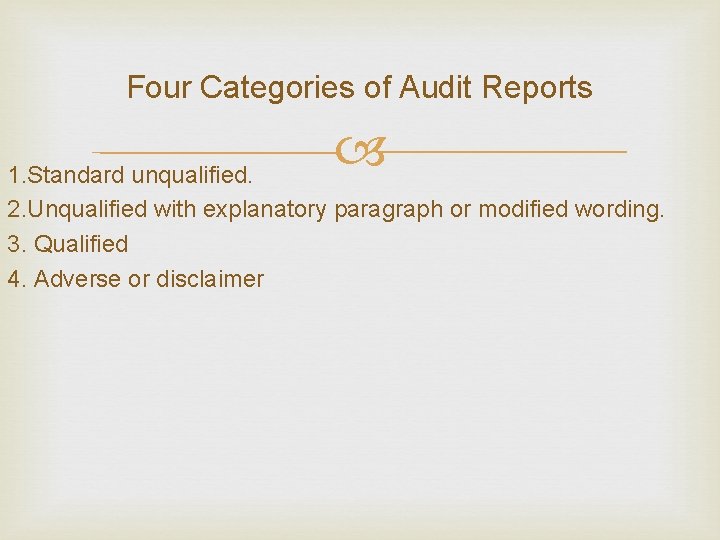 Four Categories of Audit Reports

1.Standard unqualified.
2.Unqualified with explanatory paragraph or modified wording.
3. Qualified
4. Adverse or disclaimer